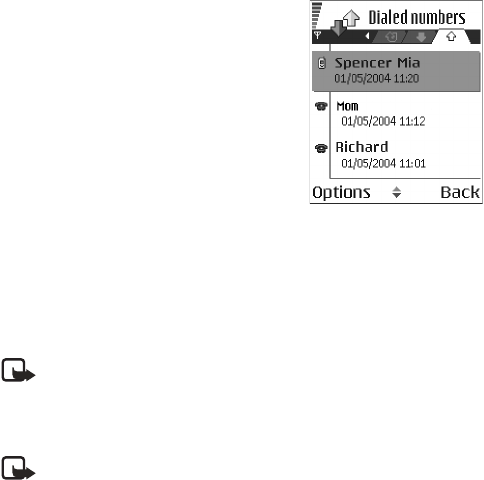 Dialed numbers

Spencer Mia
01/05/2004 11:20

Mom
01/05/2004 11:12

Richard
01/05/2004 11:01

Options Back